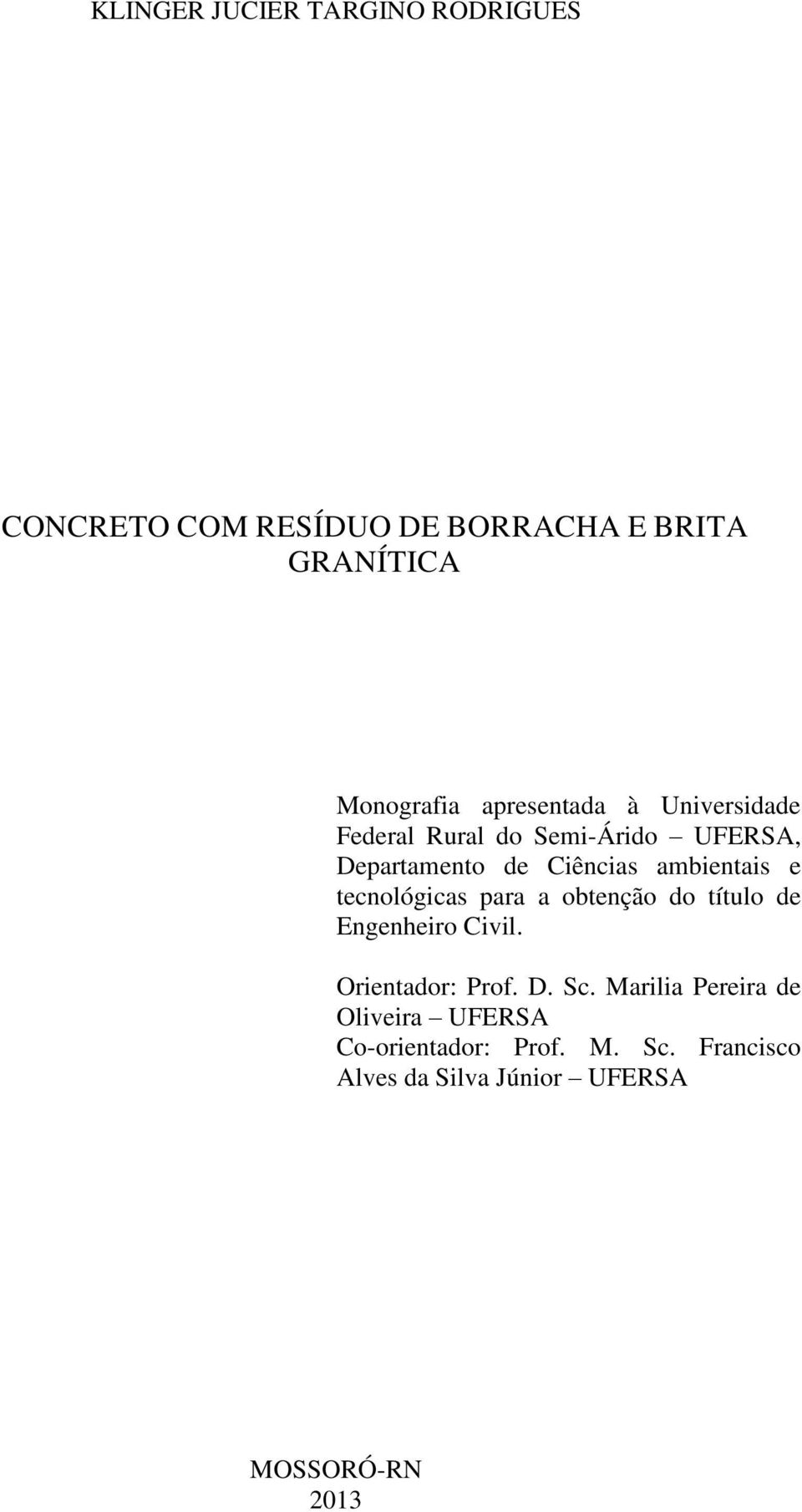 KLINGER JUCIER TARGINO RODRIGUES

CONCRETO COM RESÍDUO DE BORRACHA E BRITA GRANÍTICA

Monografia apresentada à Universidade Federal Rural do Semi-Árido – UFERSA, Departamento de Ciências ambientais e tecnológicas para a obtenção do título de Engenheiro Civil.

Orientador: Prof. D. Sc. Marilia Pereira de Oliveira – UFERSA
Co-orientador: Prof. M. Sc. Francisco Alves da Silva Júnior – UFERSA

MOSSORÓ-RN
2013